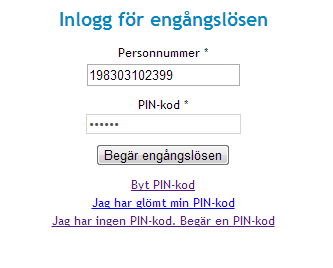 Inlogg för engångslösen

Personnummer *

198303102399

PIN-kod *

••••••

Begär engångslösen

Byt PIN-kod

Jag har glömt min PIN-kod

Jag har ingen PIN-kod. Begär en PIN-kod